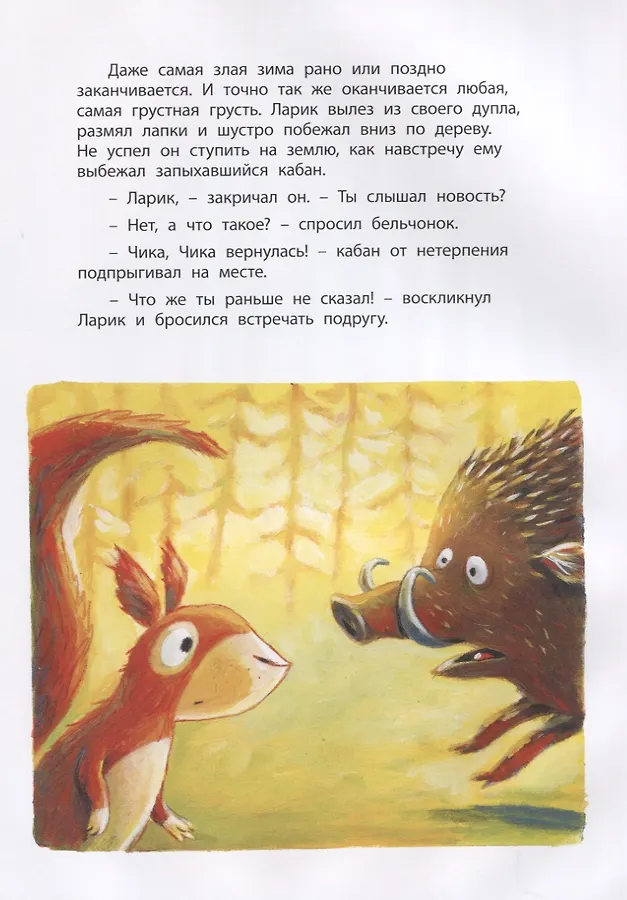 Даже самая злая зима рано или поздно заканчивается. И точно так же оканчивается любая, самая грустная грусть. Ларик вылез из своего дупла, размял лапки и шустро побежал вниз по дереву. Не успел он ступить на землю, как навстречу ему выбежал запыхавшийся кабан.

– Ларик, – закричал он. – Ты слышал новость?

– Нет, а что такое? – спросил бельчонок.

– Чика, Чика вернулась! – кабан от нетерпения подпрыгивал на месте.

– Что же ты раньше не сказал! – воскликнул Ларик и бросился встречать подругу.